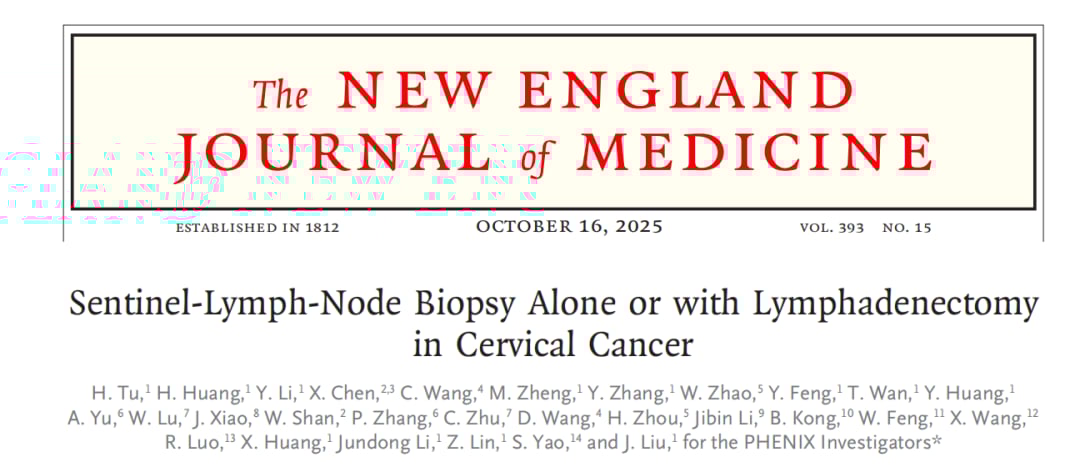 The NEW ENGLAND JOURNAL of MEDICINE

ESTABLISHED IN 1812 OCTOBER 16, 2025 VOL. 393 NO. 15

Sentinel-Lymph-Node Biopsy Alone or with Lymphadenectomy in Cervical Cancer

H. Tu,$^{1}$ H. Huang,$^{1}$ Y. Li,$^{1}$ X. Chen,$^{2,3}$ C. Wang,$^{4}$ M. Zheng,$^{1}$ Y. Zhang,$^{1}$ W. Zhao,$^{5}$ Y. Feng,$^{1}$ T. Wan,$^{1}$ Y. Huang,$^{1}$ A. Yu,$^{6}$ W. Lu,$^{7}$ J. Xiao,$^{8}$ W. Shan,$^{2}$ P. Zhang,$^{6}$ C. Zhu,$^{7}$ D. Wang,$^{4}$ H. Zhou,$^{5}$ Jibin Li,$^{9}$ B. Kong,$^{10}$ W. Feng,$^{11}$ X. Wang,$^{12}$ R. Luo,$^{13}$ X. Huang,$^{1}$ Jundong Li,$^{1}$ Z. Lin,$^{1}$ S. Yao,$^{14}$ and J. Liu,$^{1}$ for the PHENIX Investigators*